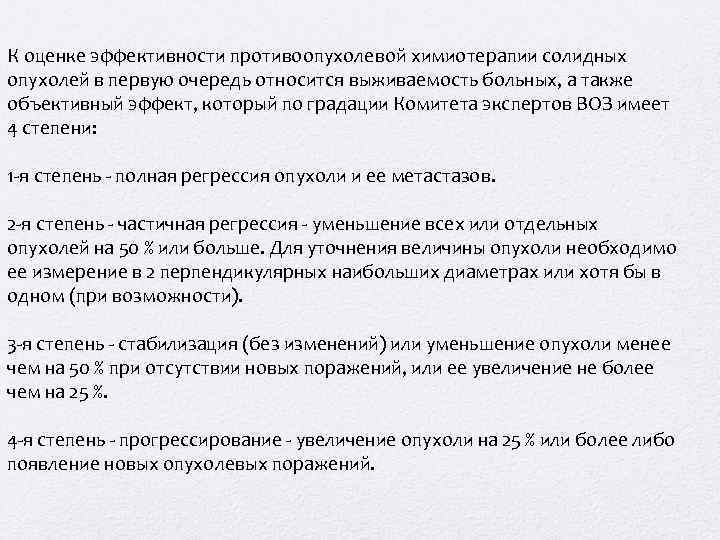 К оценке эффективности противоопухолевой химиотерапии солидных опухолей в первую очередь относится выживаемость больных, а также объективный эффект, который по градации Комитета экспертов ВОЗ имеет 4 степени:

1-я степень - полная регрессия опухоли и ее метастазов.

2-я степень - частичная регрессия - уменьшение всех или отдельных опухолей на 50 % или больше. Для уточнения величины опухоли необходимо ее измерение в 2 перпендикулярных наибольших диаметрах или хотя бы в одном (при возможности).

3-я степень - стабилизация (без изменений) или уменьшение опухоли менее чем на 50 % при отсутствии новых поражений, или ее увеличение не более чем на 25 %.

4-я степень - прогрессирование - увеличение опухоли на 25 % или более либо появление новых опухолевых поражений.